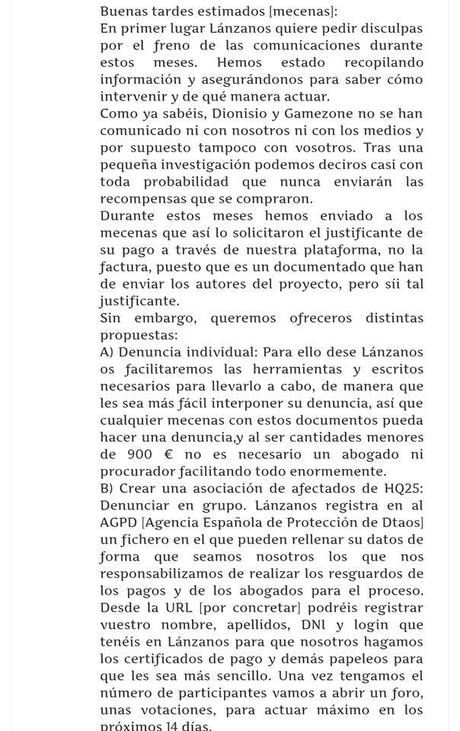 Buenas tardes estimados [mecenas]:
En primer lugar Lánzanos quiere pedir disculpas por el freno de las comunicaciones durante estos meses. Hemos estado recopilando información y asegurándonos para saber cómo intervenir y de qué manera actuar.
Como ya sabéis, Dionisio y Gamezone no se han comunicado ni con nosotros ni con los medios y por supuesto tampoco con vosotros. Tras una pequeña investigación podemos deciros casi con toda probabilidad que nunca enviarán las recompensas que se compraron.
Durante estos meses hemos enviado a los mecenas que así lo solicitaron el justificante de su pago a través de nuestra plataforma, no la factura, puesto que es un documentado que han de enviar los autores del proyecto, pero síi tal justificante.
Sin embargo, queremos ofreceros distintas propuestas:
A) Denuncia individual: Para ello dese Lánzanos os facilitaremos las herramientas y escritos necesarios para llevarlo a cabo, de manera que les sea más fácil interponer su denuncia, así que cualquier mecenas con estos documentos pueda hacer una denuncia,y al ser cantidades menores de 900 € no es necesario un abogado ni procurador facilitando todo enormemente.
B) Crear una asociación de afectados de HQ25: Denunciar en grupo. Lánzanos registra en al AGPD [Agencia Española de Protección de Dtaos] un fichero en el que pueden rellenar su datos de forma que seamos nosotros los que nos responsabilizamos de realizar los resguardos de los pagos y de los abogados para el proceso. Desde la URL [por concretar] podréis registrar vuestro nombre, apellidos, DNI y login que tenéis en Lánzanos para que nosotros hagamos los certificados de pago y demás papeleos para que les sea más sencillo. Una vez tengamos el número de participantes vamos a abrir un foro, unas votaciones, para actuar máximo en los próximos 14 días.